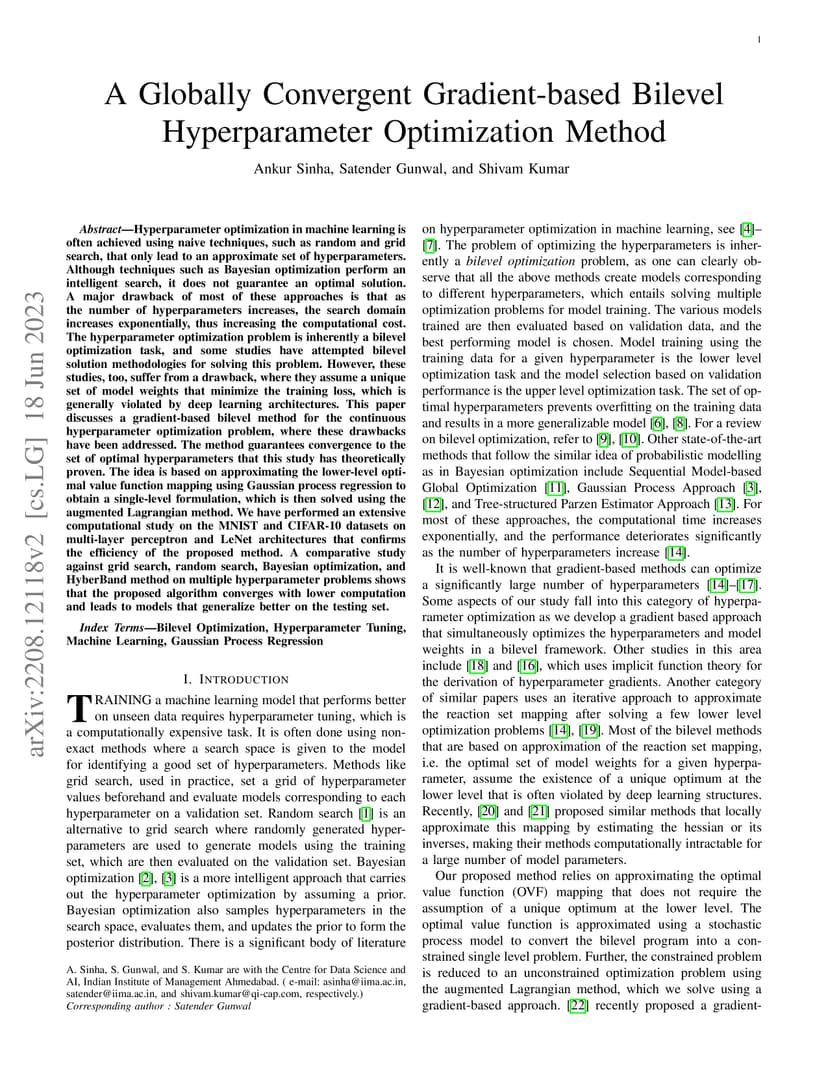 1

A Globally Convergent Gradient-based Bilevel Hyperparameter Optimization Method

Ankur Sinha, Satender Gunwal, and Shivam Kumar

arXiv:2208.12118v2 [cs.LG] 18 Jun 2023

Abstract—Hyperparameter optimization in machine learning is often achieved using naive techniques, such as random and grid search, that only lead to an approximate set of hyperparameters. Although techniques such as Bayesian optimization perform an intelligent search, it does not guarantee an optimal solution. A major drawback of most of these approaches is that as the number of hyperparameters increases, the search domain increases exponentially, thus increasing the computational cost. The hyperparameter optimization problem is inherently a bilevel optimization task, and some studies have attempted bilevel solution methodologies for solving this problem. However, these studies, too, suffer from a drawback, where they assume a unique set of model weights that minimize the training loss, which is generally violated by deep learning architectures. This paper discusses a gradient-based bilevel method for the continuous hyperparameter optimization problem, where these drawbacks have been addressed. The method guarantees convergence to the set of optimal hyperparameters that this study has theoretically proven. The idea is based on approximating the lower-level optimal value function mapping using Gaussian process regression to obtain a single-level formulation, which is then solved using the augmented Lagrangian method. We have performed an extensive computational study on the MNIST and CIFAR-10 datasets on multi-layer perceptron and LeNet architectures that confirms the efficiency of the proposed method. A comparative study against grid search, random search, Bayesian optimization, and HyberBand method on multiple hyperparameter problems shows that the proposed algorithm converges with lower computation and leads to models that generalize better on the testing set.

Index Terms—Bilevel Optimization, Hyperparameter Tuning, Machine Learning, Gaussian Process Regression

I. INTRODUCTION

TRAINING a machine learning model that performs better on unseen data requires hyperparameter tuning, which is a computationally expensive task. It is often done using non-exact methods where a search space is given to the model for identifying a good set of hyperparameters. Methods like grid search, used in practice, set a grid of hyperparameter values beforehand and evaluate models corresponding to each hyperparameter on a validation set. Random search [1] is an alternative to grid search where randomly generated hyperparameters are used to generate models using the training set, which are then evaluated on the validation set. Bayesian optimization [2], [3] is a more intelligent approach that carries out the hyperparameter optimization by assuming a prior. Bayesian optimization also samples hyperparameters in the search space, evaluates them, and updates the prior to form the posterior distribution. There is a significant body of literature

A. Sinha, S. Gunwal, and S. Kumar are with the Centre for Data Science and AI, Indian Institute of Management Ahmedabad. ( e-mail: asinha@iima.ac.in, satender@iima.ac.in, and shivam.kumar@qi-cap.com, respectively.)
Corresponding author : Satender Gunwal

on hyperparameter optimization in machine learning, see [4]–[7]. The problem of optimizing the hyperparameters is inherently a bilevel optimization problem, as one can clearly observe that all the above methods create models corresponding to different hyperparameters, which entails solving multiple optimization problems for model training. The various models trained are then evaluated based on validation data, and the best performing model is chosen. Model training using the training data for a given hyperparameter is the lower level optimization task and the model selection based on validation performance is the upper level optimization task. The set of optimal hyperparameters prevents overfitting on the training data and results in a more generalizable model [6], [8]. For a review on bilevel optimization, refer to [9], [10]. Other state-of-the-art methods that follow the similar idea of probabilistic modelling as in Bayesian optimization include Sequential Model-based Global Optimization [11], Gaussian Process Approach [3], [12], and Tree-structured Parzen Estimator Approach [13]. For most of these approaches, the computational time increases exponentially, and the performance deteriorates significantly as the number of hyperparameters increase [14].

It is well-known that gradient-based methods can optimize a significantly large number of hyperparameters [14]–[17]. Some aspects of our study fall into this category of hyperparameter optimization as we develop a gradient based approach that simultaneously optimizes the hyperparameters and model weights in a bilevel framework. Other studies in this area include [18] and [16], which uses implicit function theory for the derivation of hyperparameter gradients. Another category of similar papers uses an iterative approach to approximate the reaction set mapping after solving a few lower level optimization problems [14], [19]. Most of the bilevel methods that are based on approximation of the reaction set mapping, i.e. the optimal set of model weights for a given hyperparameter, assume the existence of a unique optimum at the lower level that is often violated by deep learning structures. Recently, [20] and [21] proposed similar methods that locally approximate this mapping by estimating the hessian or its inverses, making their methods computationally intractable for a large number of model parameters.

Our proposed method relies on approximating the optimal value function (OVF) mapping that does not require the assumption of a unique optimum at the lower level. The optimal value function is approximated using a stochastic process model to convert the bilevel program into a constrained single level problem. Further, the constrained problem is reduced to an unconstrained optimization problem using the augmented Lagrangian method, which we solve using a gradient-based approach. [22] recently proposed a gradient-